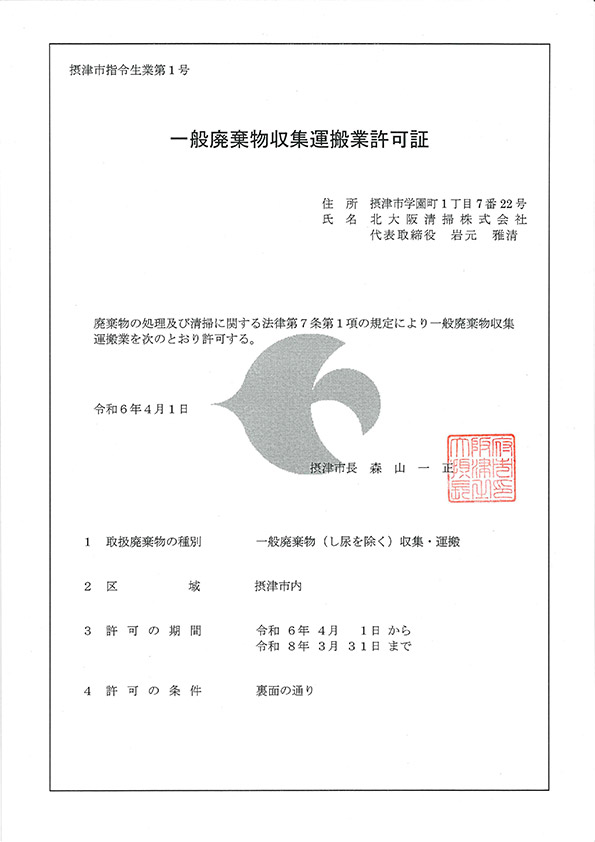 摂津市指令生業第１号

一般廃棄物収集運搬業許可証

住　所　摂津市学園町１丁目７番22号
氏　名　北大阪清掃株式会社
代表取締役　岩元　雅清

廃棄物の処理及び清掃に関する法律第７条第１項の規定により一般廃棄物収集運搬業を次のとおり許可する。

令和６年４月１日

摂津市長　森　山　一　正

摂津市長之印

１　取扱廃棄物の種別　　一般廃棄物（し尿を除く）収集・運搬

２　区　　　域　　摂津市内

３　許 可 の 期 間　　令和　６年　４月　１日 から
令和　８年　３月　３１日 まで

４　許 可 の 条 件　　裏面の通り